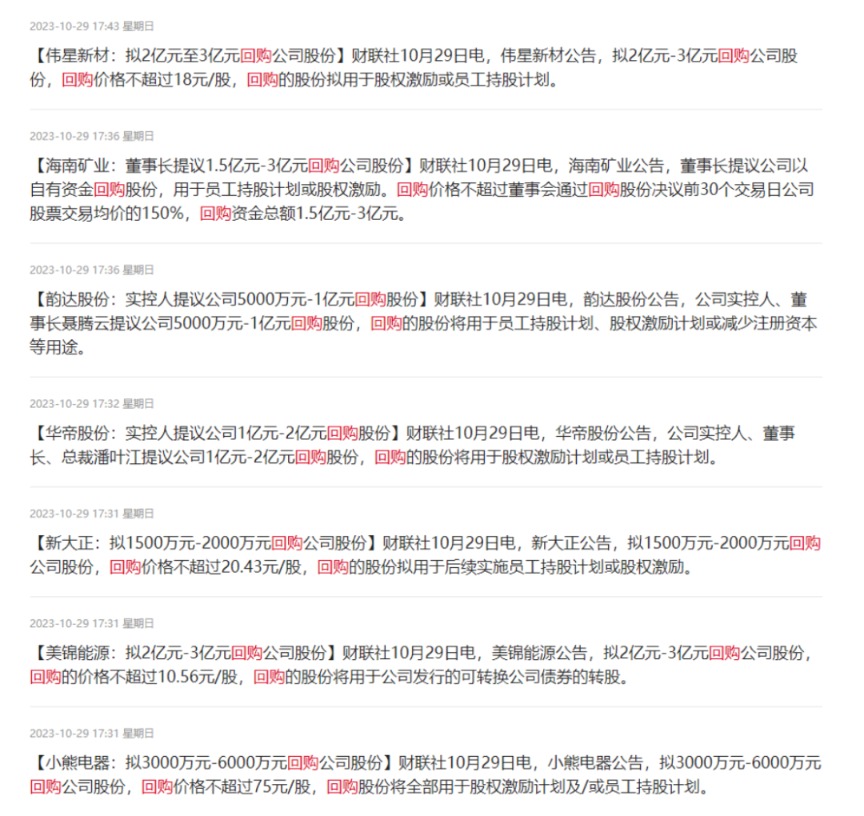 2023-10-29 17:43 星期日

【伟星新材：拟2亿元至3亿元回购公司股份】财联社10月29日电，伟星新材公告，拟2亿元-3亿元回购公司股份，回购价格不超过18元/股，回购的股份拟用于股权激励或员工持股计划。

2023-10-29 17:36 星期日

【海南矿业：董事长提议1.5亿元-3亿元回购公司股份】财联社10月29日电，海南矿业公告，董事长提议公司以自有资金回购股份，用于员工持股计划或股权激励。回购价格不超过董事会通过回购股份决议前30个交易日公司股票交易均价的150%，回购资金总额1.5亿元-3亿元。

2023-10-29 17:36 星期日

【韵达股份：实控人提议公司5000万元-1亿元回购股份】财联社10月29日电，韵达股份公告，公司实控人、董事长聂腾云提议公司5000万元-1亿元回购股份，回购的股份将用于员工持股计划、股权激励计划或减少注册资本等用途。

2023-10-29 17:32 星期日

【华帝股份：实控人提议公司1亿元-2亿元回购股份】财联社10月29日电，华帝股份公告，公司实控人、董事长、总裁潘叶江提议公司1亿元-2亿元回购股份，回购的股份将用于股权激励计划或员工持股计划。

2023-10-29 17:31 星期日

【新大正：拟1500万元-2000万元回购公司股份】财联社10月29日电，新大正公告，拟1500万元-2000万元回购公司股份，回购价格不超过20.43元/股，回购的股份拟用于后续实施员工持股计划或股权激励。

2023-10-29 17:31 星期日

【美锦能源：拟2亿元-3亿元回购公司股份】财联社10月29日电，美锦能源公告，拟2亿元-3亿元回购公司股份，回购的价格不超过10.56元/股，回购的股份将用于公司发行的可转换公司债券的转股。

2023-10-29 17:31 星期日

【小熊电器：拟3000万元-6000万元回购公司股份】财联社10月29日电，小熊电器公告，拟3000万元-6000万元回购公司股份，回购价格不超过75元/股，回购股份将全部用于股权激励计划及/或员工持股计划。